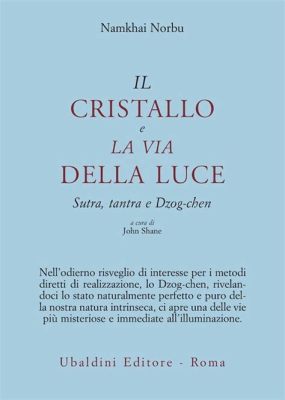 Namkhai Norbu

IL
CRISTALLO
e
LA VIA
DELLA LUCE

Sutra, tantra e Dzog-chen

a cura di
John Shane

Nell'odierno risveglio di interesse per i metodi diretti di realizzazione, lo Dzog-chen, rivelandoci lo stato naturalmente perfetto e puro della nostra natura intrinseca, ci apre una delle vie più misteriose e immediate all'illuminazione.

Ubaldini Editore - Roma